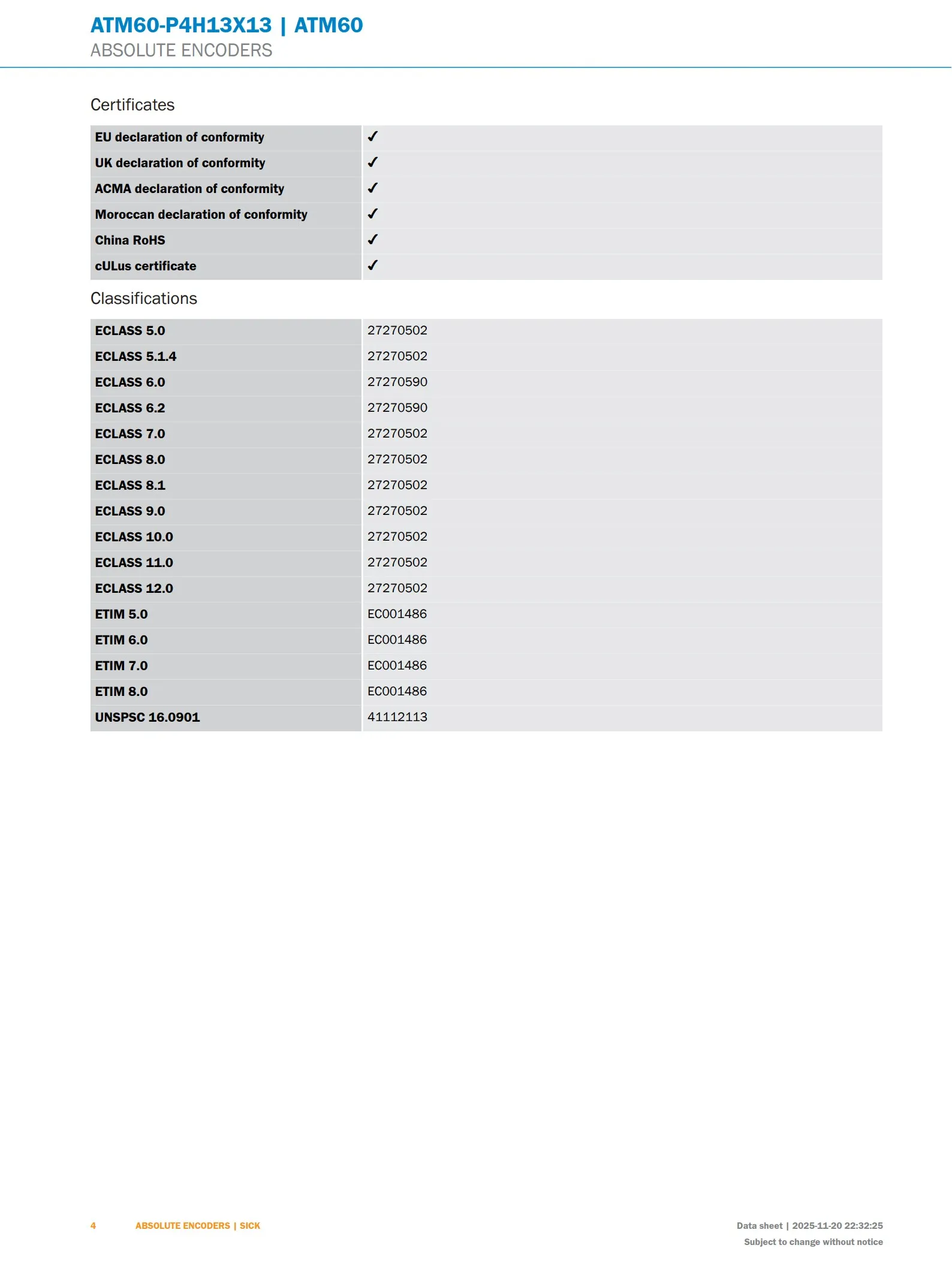 ATM60-P4H13X13 | ATM60
ABSOLUTE ENCODERS

Certificates

| EU declaration of conformity | ✓ |
|---|---|
| UK declaration of conformity | ✓ |
| ACMA declaration of conformity | ✓ |
| Moroccan declaration of conformity | ✓ |
| China RoHS | ✓ |
| cULus certificate | ✓ |

Classifications

| ECLASS 5.0 | 27270502 |
|---|---|
| ECLASS 5.1.4 | 27270502 |
| ECLASS 6.0 | 27270590 |
| ECLASS 6.2 | 27270590 |
| ECLASS 7.0 | 27270502 |
| ECLASS 8.0 | 27270502 |
| ECLASS 8.1 | 27270502 |
| ECLASS 9.0 | 27270502 |
| ECLASS 10.0 | 27270502 |
| ECLASS 11.0 | 27270502 |
| ECLASS 12.0 | 27270502 |
| ETIM 5.0 | EC001486 |
| ETIM 6.0 | EC001486 |
| ETIM 7.0 | EC001486 |
| ETIM 8.0 | EC001486 |
| UNSPSC 16.0901 | 41112113 |

4 ABSOLUTE ENCODERS | SICK

Data sheet | 2025-11-20 22:32:25
Subject to change without notice